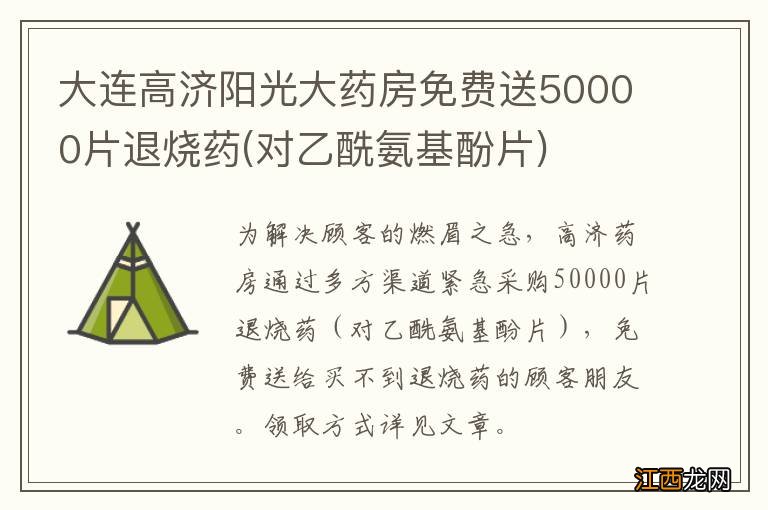 大连高济阳光大药房免费送50000片退烧药(对乙酰氨基酚片)

为解决顾客的燃眉之急，高济药房通过多方渠道紧急采购50000片退烧药（对乙酰氨基酚片），免费送给买不到退烧药的顾客朋友。领取方式详见文章。

江西龙网